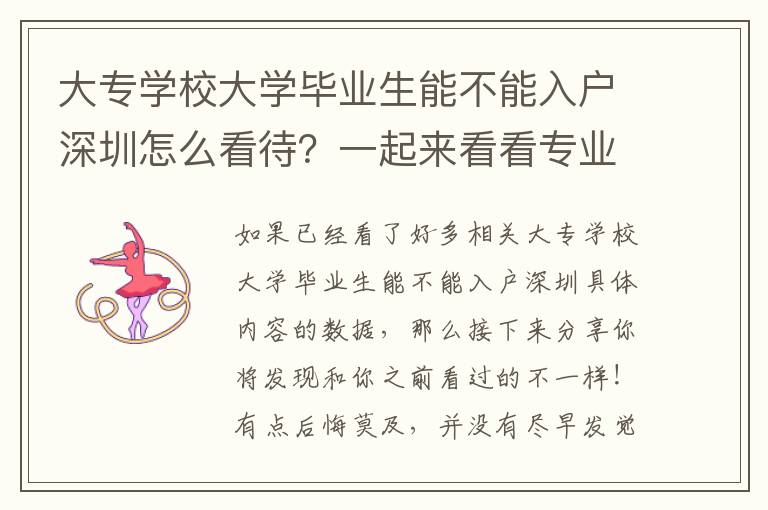 大专学校大学毕业生能不能入户深圳怎么看待？一起来看看专业

如果已经看了好多相关大专学校大学毕业生能不能入户深圳具体内容的数据，那么接下来分享你将发现和你之前看过的不一样！有点后悔莫及，并没有尽早发觉